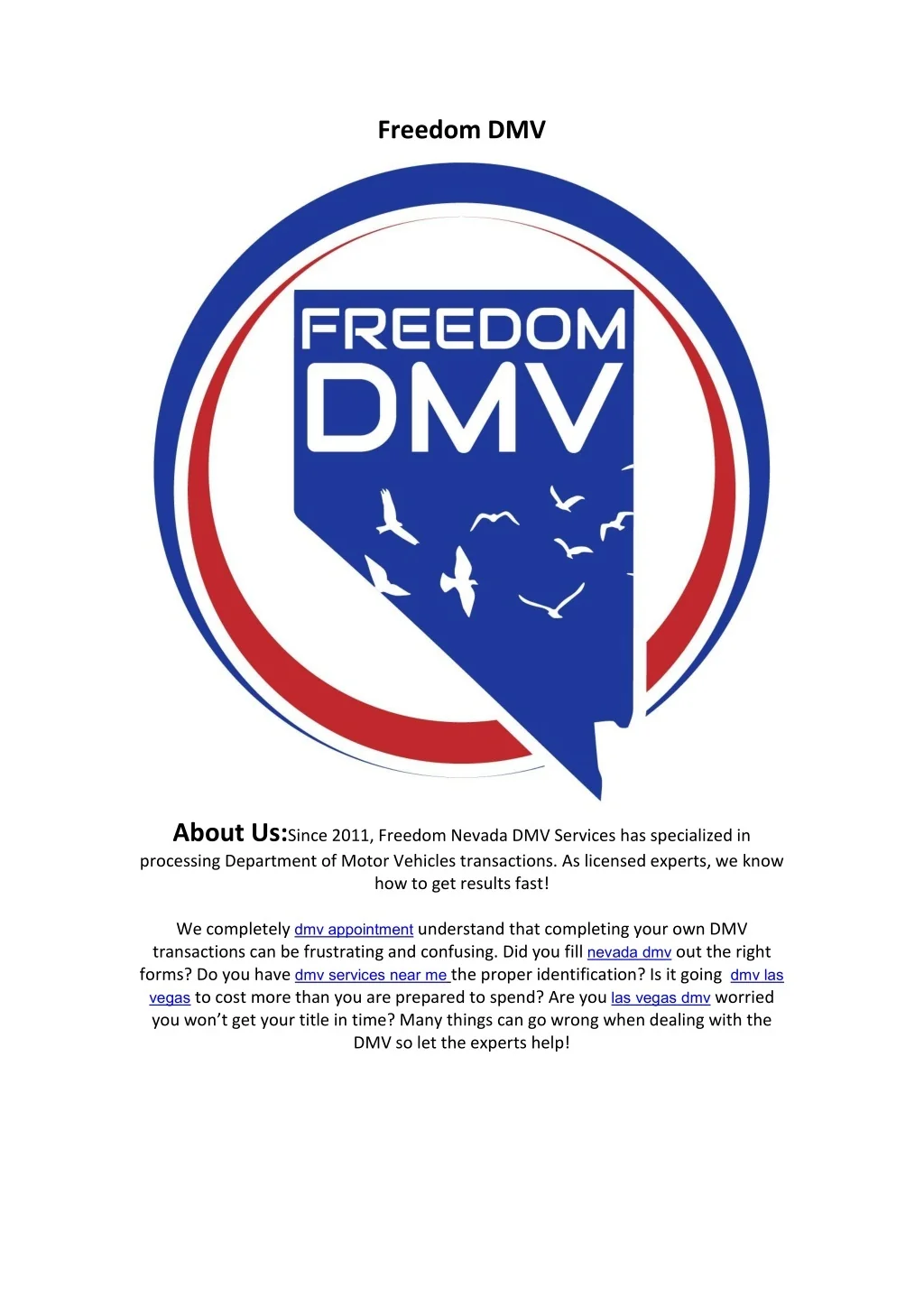 Freedom DMV

FREEDOM DMV

About Us:Since 2011, Freedom Nevada DMV Services has specialized in processing Department of Motor Vehicles transactions. As licensed experts, we know how to get results fast!

We completely dmv appointment understand that completing your own DMV transactions can be frustrating and confusing. Did you fill nevada dmv out the right forms? Do you have dmv services near me the proper identification? Is it going dmv las vegas to cost more than you are prepared to spend? Are you las vegas dmv worried you won't get your title in time? Many things can go wrong when dealing with the DMV so let the experts help!